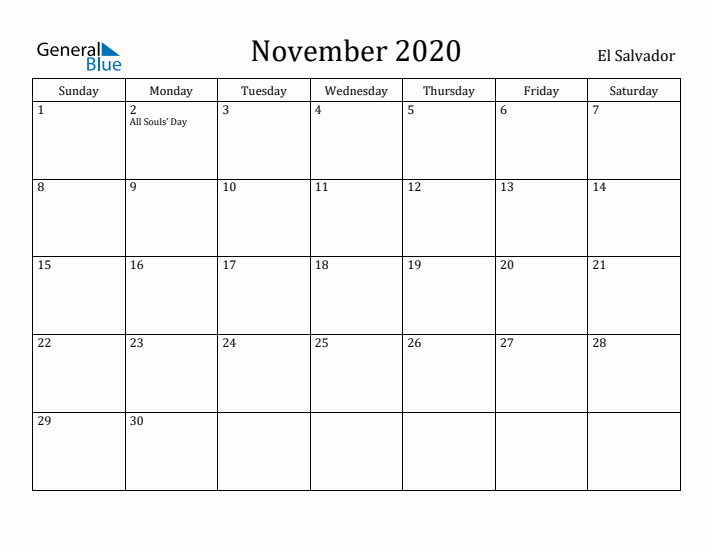 General Blue

November 2020

El Salvador

| Sunday | Monday | Tuesday | Wednesday | Thursday | Friday | Saturday |
|---|---|---|---|---|---|---|
| 1 | 2 All Souls' Day | 3 | 4 | 5 | 6 | 7 |
| 8 | 9 | 10 | 11 | 12 | 13 | 14 |
| 15 | 16 | 17 | 18 | 19 | 20 | 21 |
| 22 | 23 | 24 | 25 | 26 | 27 | 28 |
| 29 | 30 | | | | | |